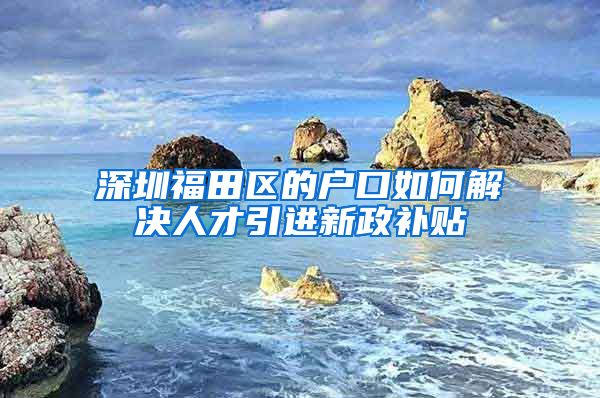 深圳福田区的户口如何解决人才引进新政补贴